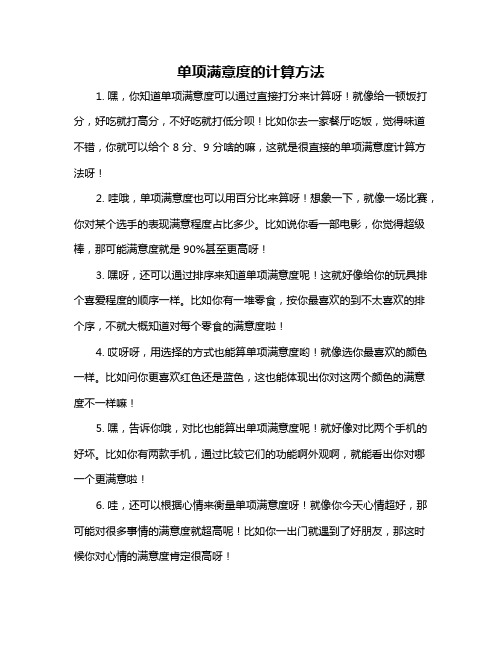 单项满意度的计算方法

1. 嘿，你知道单项满意度可以通过直接打分来计算呀！就像给一顿饭打分，好吃就打高分，不好吃就打低分呗！比如你去一家餐厅吃饭，觉得味道不错，你就可以给个 8 分、9 分啥的嘛，这就是很直接的单项满意度计算方法呀！

2. 哇哦，单项满意度也可以用百分比来算呀！想象一下，就像一场比赛，你对某个选手的表现满意程度占比多少。比如说你看一部电影，你觉得超级棒，那可能满意度就是 90%甚至更高呀！

3. 嘿呀，还可以通过排序来知道单项满意度呢！这就好像给你的玩具排个喜爱程度的顺序一样。比如你有一堆零食，按你最喜欢的到不太喜欢的排个序，不就大概知道对每个零食的满意度啦！

4. 哎呀呀，用选择的方式也能算单项满意度哟！就像选你最喜欢的颜色一样。比如问你更喜欢红色还是蓝色，这也能体现出你对这两个颜色的满意度不一样嘛！

5. 嘿，告诉你哦，对比也能算出单项满意度呢！就好像对比两个手机的好坏。比如你有两款手机，通过比较它们的功能啊外观啊，就能看出你对哪一个更满意啦！

6. 哇，还可以根据心情来衡量单项满意度呀！就像你今天心情超好，那可能对很多事情的满意度就超高呢！比如你一出门就遇到了好朋友，那这时候你对心情的满意度肯定很高呀！